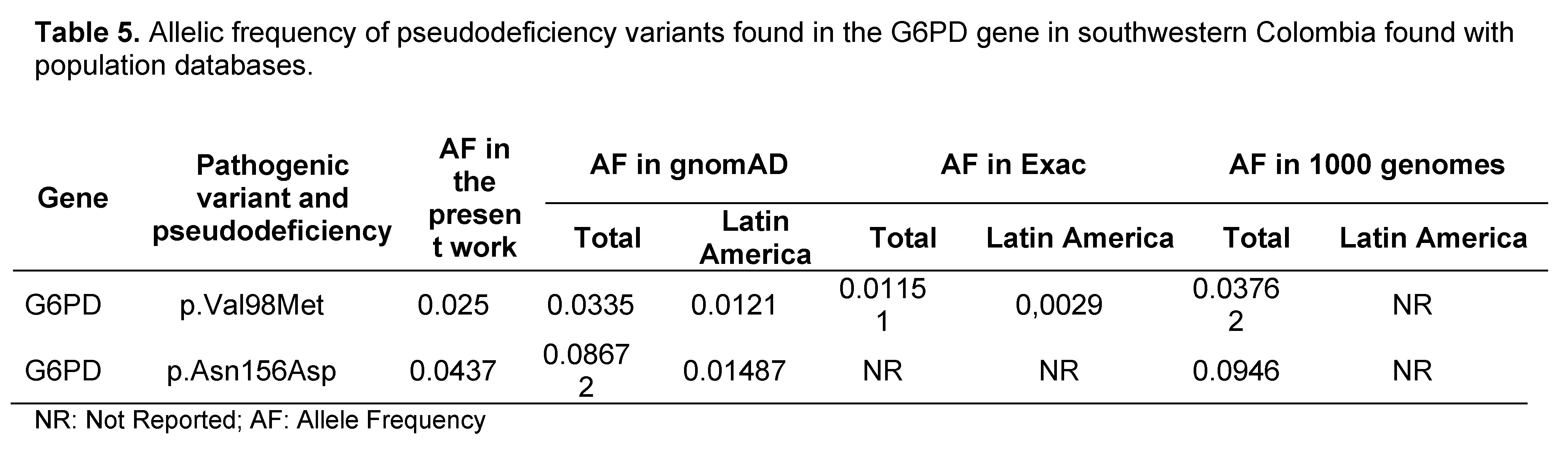 **Table 5.** Allelic frequency of pseudodeficiency variants found in the G6PD gene in southwestern Colombia found with population databases.

| Gene | Pathogenic variant and pseudodeficiency | AF in the present work | AF in gnomAD Total | AF in gnomAD Latin America | AF in Exac Total | AF in Exac Latin America | AF in 1000 genomes Total | AF in 1000 genomes Latin America |
|---|---|---|---|---|---|---|---|---|
| G6PD | p.Val98Met | 0.025 | 0.0335 | 0.0121 | 0.01151 | 0,0029 | 0.03762 | NR |
| G6PD | p.Asn156Asp | 0.0437 | 0.08672 | 0.01487 | NR | NR | 0.0946 | NR |

NR: Not Reported; AF: Allele Frequency